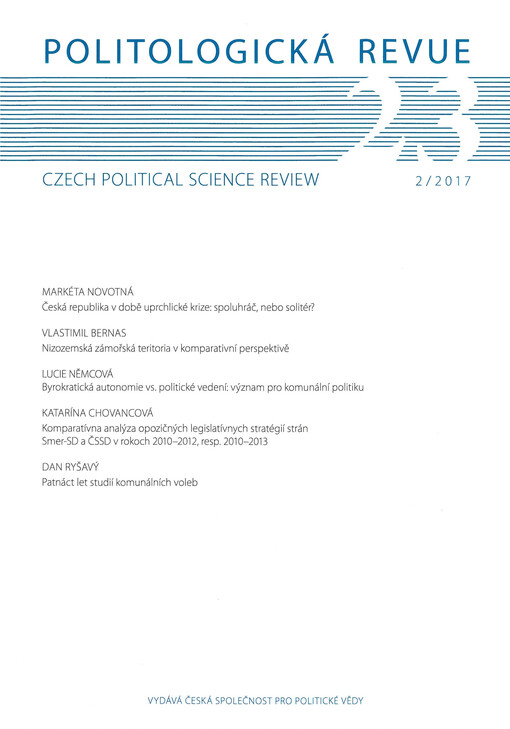 POLITOLOGICKÁ REVUE

23

CZECH POLITICAL SCIENCE REVIEW

2/2017

MARKÉTA NOVOTNÁ
Česká republika v době uprchlické krize: spoluhráč, nebo solitér?

VLASTIMIL BERNAS
Nizozemská zámořská teritoria v komparativní perspektivě

LUCIE NĚMCOVÁ
Byrokratická autonomie vs. politické vedení: význam pro komunální politiku

KATARÍNA CHOVANCOVÁ
Komparatívna analýza opozičných legislatívnych stratégií strán Smer-SD a ČSSD v rokoch 2010–2012, resp. 2010–2013

DAN RYŠAVÝ
Patnáct let studií komunálních voleb

VYDÁVÁ ČESKÁ SPOLEČNOST PRO POLITICKÉ VĚDY